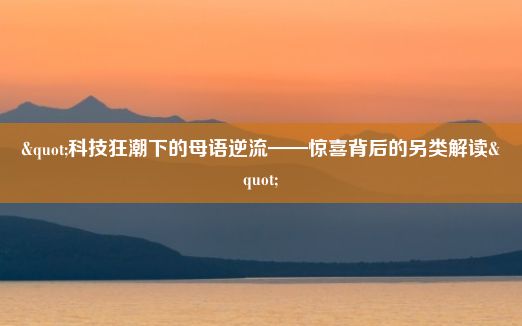 &quot;科技狂潮下的母语逆流——惊喜背后的另类解读&quot;